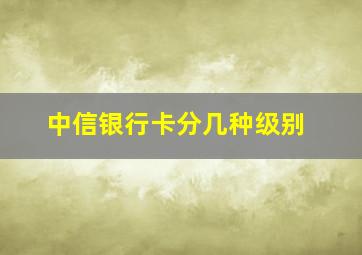 中信银行卡分几种级别